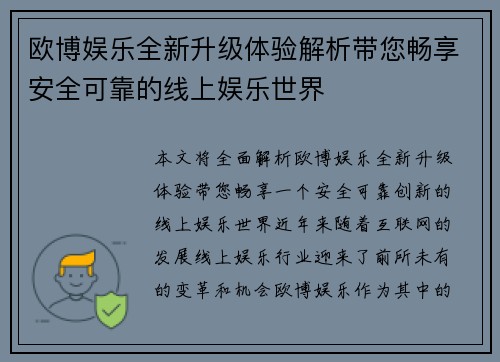 欧博娱乐全新升级体验解析带您畅享安全可靠的线上娱乐世界

本文将全面解析欧博娱乐全新升级体验带您畅享一个安全可靠创新的线上娱乐世界近年来随着互联网的发展线上娱乐行业迎来了前所未有的变革和机会欧博娱乐作为其中的